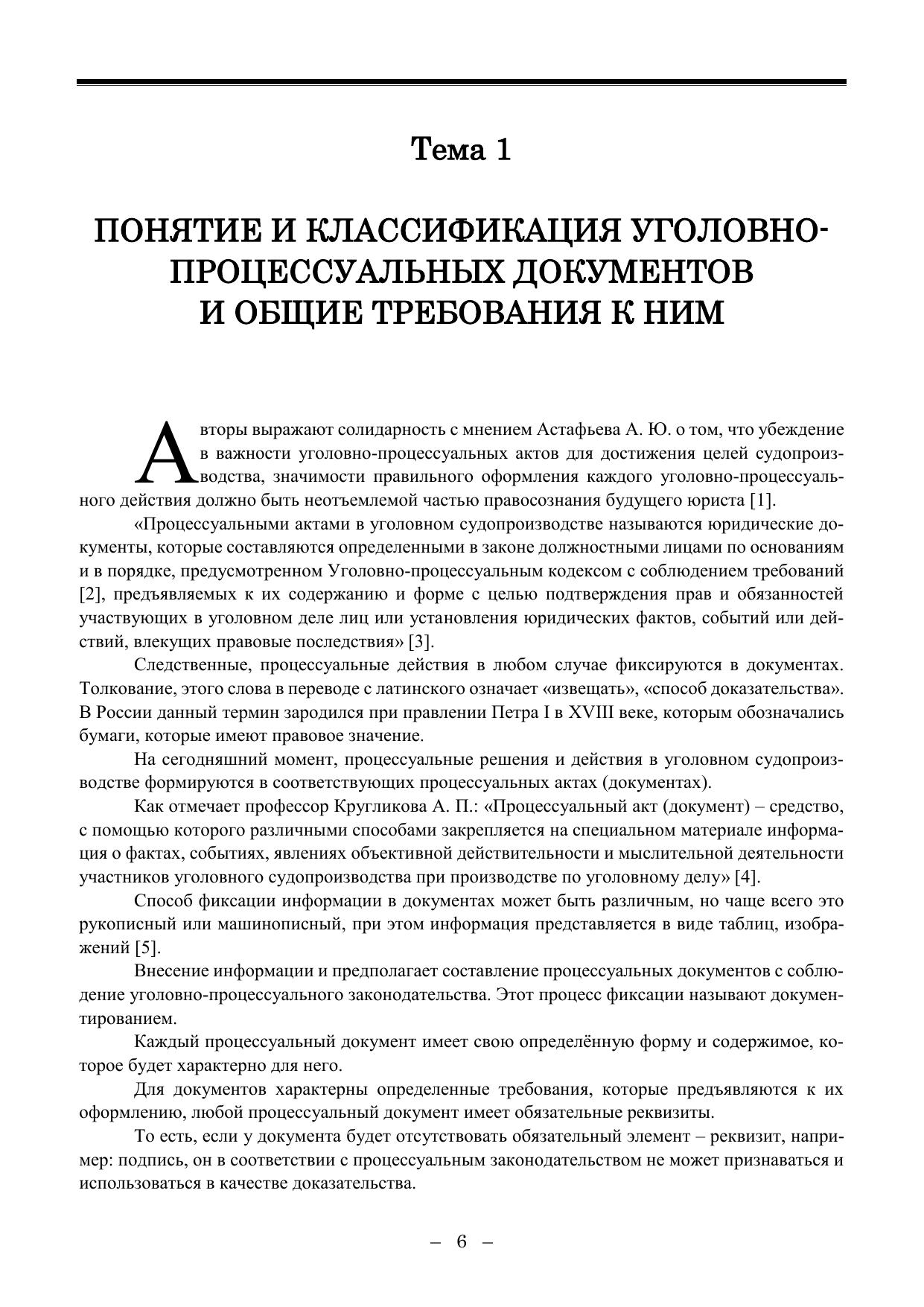 Тема 1

ПОНЯТИЕ И КЛАССИФИКАЦИЯ УГОЛОВНО-ПРОЦЕССУАЛЬНЫХ ДОКУМЕНТОВ И ОБЩИЕ ТРЕБОВАНИЯ К НИМ

Авторы выражают солидарность с мнением Астафьева А. Ю. о том, что убеждение в важности уголовно-процессуальных актов для достижения целей судопроизводства, значимости правильного оформления каждого уголовно-процессуального действия должно быть неотъемлемой частью правосознания будущего юриста [1].

«Процессуальными актами в уголовном судопроизводстве называются юридические документы, которые составляются определенными в законе должностными лицами по основаниям и в порядке, предусмотренном Уголовно-процессуальным кодексом с соблюдением требований [2], предъявляемых к их содержанию и форме с целью подтверждения прав и обязанностей участвующих в уголовном деле лиц или установления юридических фактов, событий или действий, влекущих правовые последствия» [3].

Следственные, процессуальные действия в любом случае фиксируются в документах. Толкование, этого слова в переводе с латинского означает «извещать», «способ доказательства». В России данный термин зародился при правлении Петра I в XVIII веке, которым обозначались бумаги, которые имеют правовое значение.

На сегодняшний момент, процессуальные решения и действия в уголовном судопроизводстве формируются в соответствующих процессуальных актах (документах).

Как отмечает профессор Кругликова А. П.: «Процессуальный акт (документ) – средство, с помощью которого различными способами закрепляется на специальном материале информация о фактах, событиях, явлениях объективной действительности и мыслительной деятельности участников уголовного судопроизводства при производстве по уголовному делу» [4].

Способ фиксации информации в документах может быть различным, но чаще всего это рукописный или машинописный, при этом информация представляется в виде таблиц, изображений [5].

Внесение информации и предполагает составление процессуальных документов с соблюдение уголовно-процессуального законодательства. Этот процесс фиксации называют документированием.

Каждый процессуальный документ имеет свою определённую форму и содержимое, которое будет характерно для него.

Для документов характерны определенные требования, которые предъявляются к их оформлению, любой процессуальный документ имеет обязательные реквизиты.

То есть, если у документа будет отсутствовать обязательный элемент – реквизит, например: подпись, он в соответствии с процессуальным законодательством не может признаваться и использоваться в качестве доказательства.

– 6 –